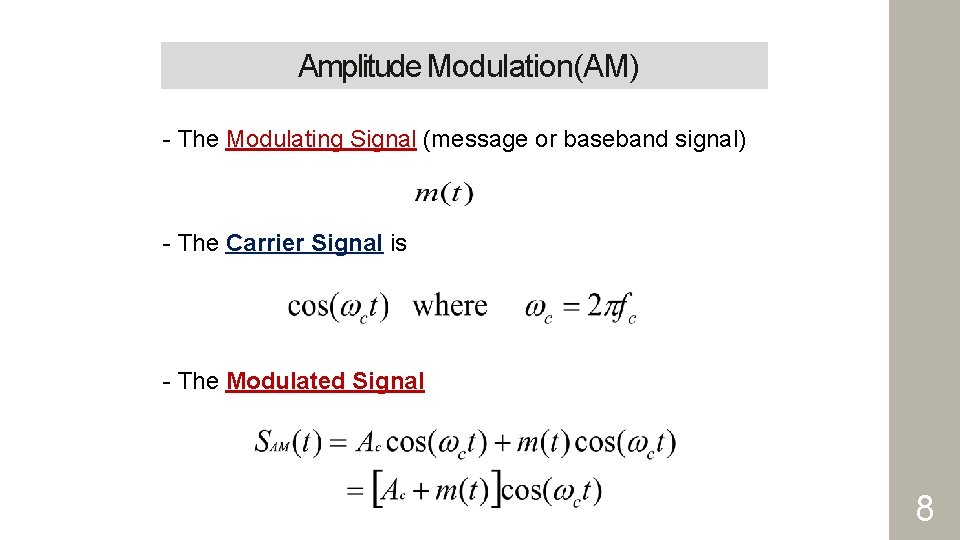 Amplitude Modulation(AM)

- The Modulating Signal (message or baseband signal)

$m(t)$

- The Carrier Signal is

$\cos(\omega_c t)$ where $\omega_c = 2\pi f_c$

- The Modulated Signal

$S_{AM}(t) = A_c \cos(\omega_c t) + m(t)\cos(\omega_c t)$
$= [A_c + m(t)]\cos(\omega_c t)$

8